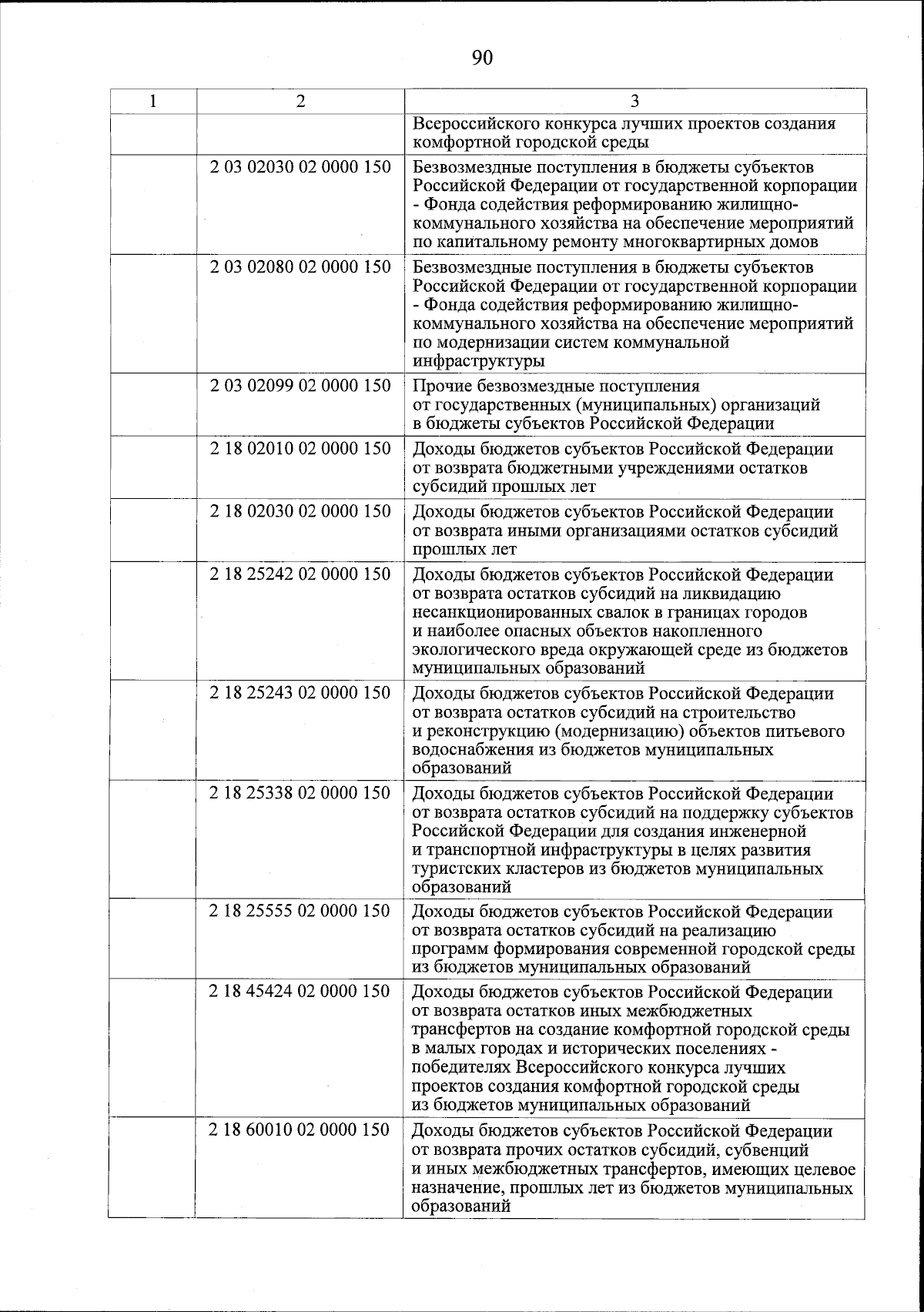 90

| 1 | 2 | 3 |
|---|---|---|
| | | Всероссийского конкурса лучших проектов создания комфортной городской среды |
| | 2 03 02030 02 0000 150 | Безвозмездные поступления в бюджеты субъектов Российской Федерации от государственной корпорации - Фонда содействия реформированию жилищно-коммунального хозяйства на обеспечение мероприятий по капитальному ремонту многоквартирных домов |
| | 2 03 02080 02 0000 150 | Безвозмездные поступления в бюджеты субъектов Российской Федерации от государственной корпорации - Фонда содействия реформированию жилищно-коммунального хозяйства на обеспечение мероприятий по модернизации систем коммунальной инфраструктуры |
| | 2 03 02099 02 0000 150 | Прочие безвозмездные поступления от государственных (муниципальных) организаций в бюджеты субъектов Российской Федерации |
| | 2 18 02010 02 0000 150 | Доходы бюджетов субъектов Российской Федерации от возврата бюджетными учреждениями остатков субсидий прошлых лет |
| | 2 18 02030 02 0000 150 | Доходы бюджетов субъектов Российской Федерации от возврата иными организациями остатков субсидий прошлых лет |
| | 2 18 25242 02 0000 150 | Доходы бюджетов субъектов Российской Федерации от возврата остатков субсидий на ликвидацию несанкционированных свалок в границах городов и наиболее опасных объектов накопленного экологического вреда окружающей среде из бюджетов муниципальных образований |
| | 2 18 25243 02 0000 150 | Доходы бюджетов субъектов Российской Федерации от возврата остатков субсидий на строительство и реконструкцию (модернизацию) объектов питьевого водоснабжения из бюджетов муниципальных образований |
| | 2 18 25338 02 0000 150 | Доходы бюджетов субъектов Российской Федерации от возврата остатков субсидий на поддержку субъектов Российской Федерации для создания инженерной и транспортной инфраструктуры в целях развития туристских кластеров из бюджетов муниципальных образований |
| | 2 18 25555 02 0000 150 | Доходы бюджетов субъектов Российской Федерации от возврата остатков субсидий на реализацию программ формирования современной городской среды из бюджетов муниципальных образований |
| | 2 18 45424 02 0000 150 | Доходы бюджетов субъектов Российской Федерации от возврата остатков иных межбюджетных трансфертов на создание комфортной городской среды в малых городах и исторических поселениях - победителях Всероссийского конкурса лучших проектов создания комфортной городской среды из бюджетов муниципальных образований |
| | 2 18 60010 02 0000 150 | Доходы бюджетов субъектов Российской Федерации от возврата прочих остатков субсидий, субвенций и иных межбюджетных трансфертов, имеющих целевое назначение, прошлых лет из бюджетов муниципальных образований |